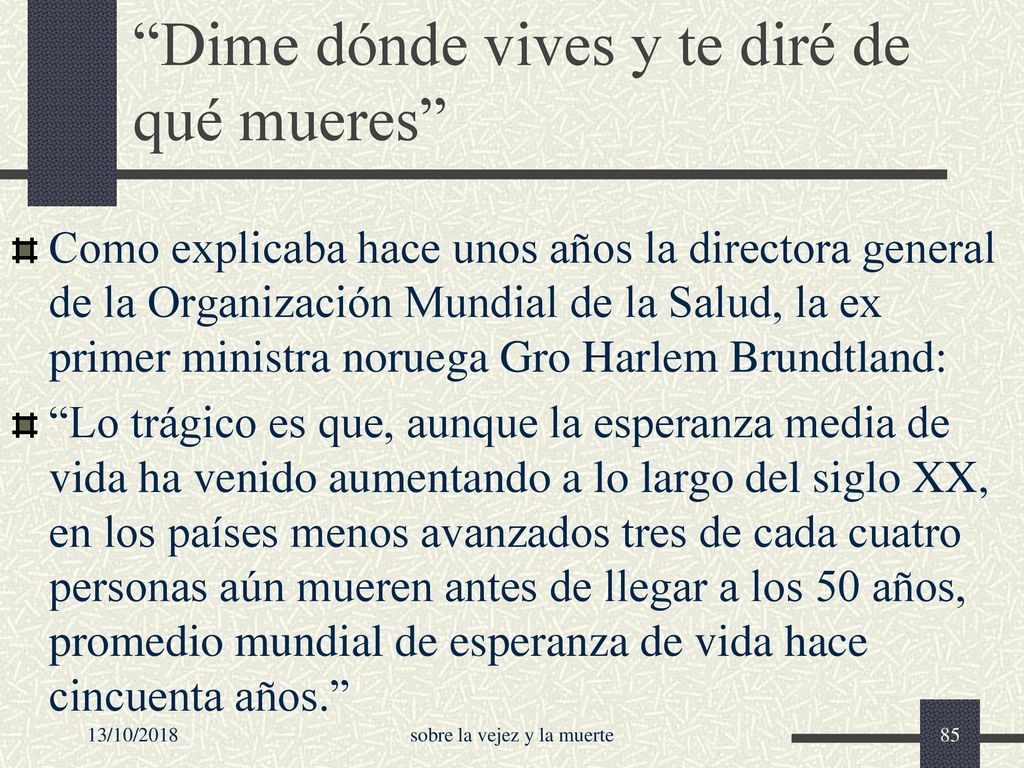 “Dime dónde vives y te diré de qué mueres”

Como explicaba hace unos años la directora general de la Organización Mundial de la Salud, la ex primer ministra noruega Gro Harlem Brundtland:

“Lo trágico es que, aunque la esperanza media de vida ha venido aumentando a lo largo del siglo XX, en los países menos avanzados tres de cada cuatro personas aún mueren antes de llegar a los 50 años, promedio mundial de esperanza de vida hace cincuenta años.”

13/10/2018

sobre la vejez y la muerte

85